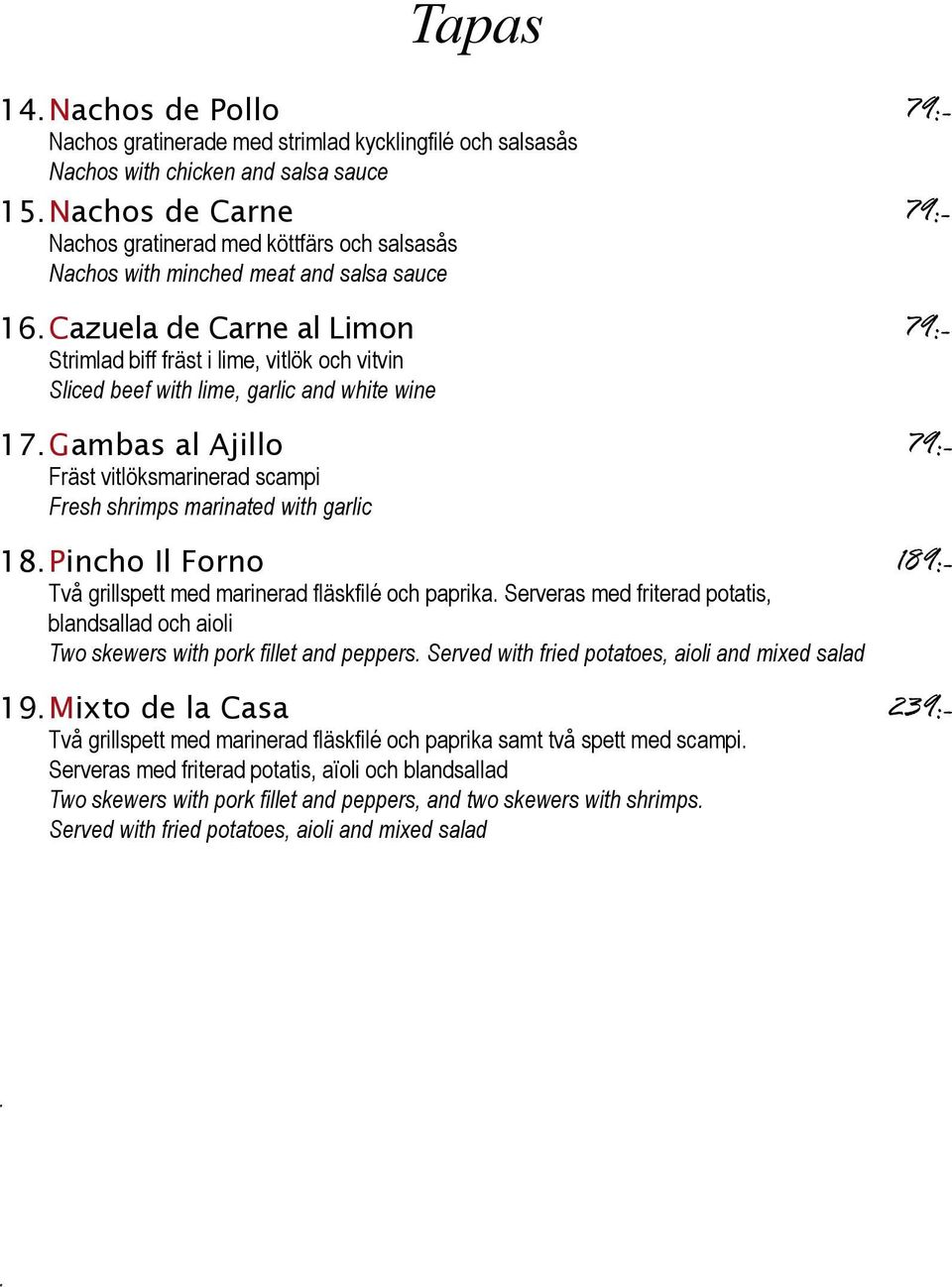 Tapas

14. Nachos de Pollo 79:-
Nachos gratinerade med strimlad kycklingfilé och salsasås
Nachos with chicken and salsa sauce

15. Nachos de Carne 79:-
Nachos gratinerad med köttfärs och salsasås
Nachos with minched meat and salsa sauce

16. Cazuela de Carne al Limon 79:-
Strimlad biff fräst i lime, vitlök och vitvin
Sliced beef with lime, garlic and white wine

17. Gambas al Ajillo 79:-
Fräst vitlöksmarinerad scampi
Fresh shrimps marinated with garlic

18. Pincho Il Forno 189:-
Två grillspett med marinerad fläskfilé och paprika. Serveras med friterad potatis, blandsallad och aioli
Two skewers with pork fillet and peppers. Served with fried potatoes, aioli and mixed salad

19. Mixto de la Casa 239:-
Två grillspett med marinerad fläskfilé och paprika samt två spett med scampi. Serveras med friterad potatis, aïoli och blandsallad
Two skewers with pork fillet and peppers, and two skewers with shrimps. Served with fried potatoes, aioli and mixed salad